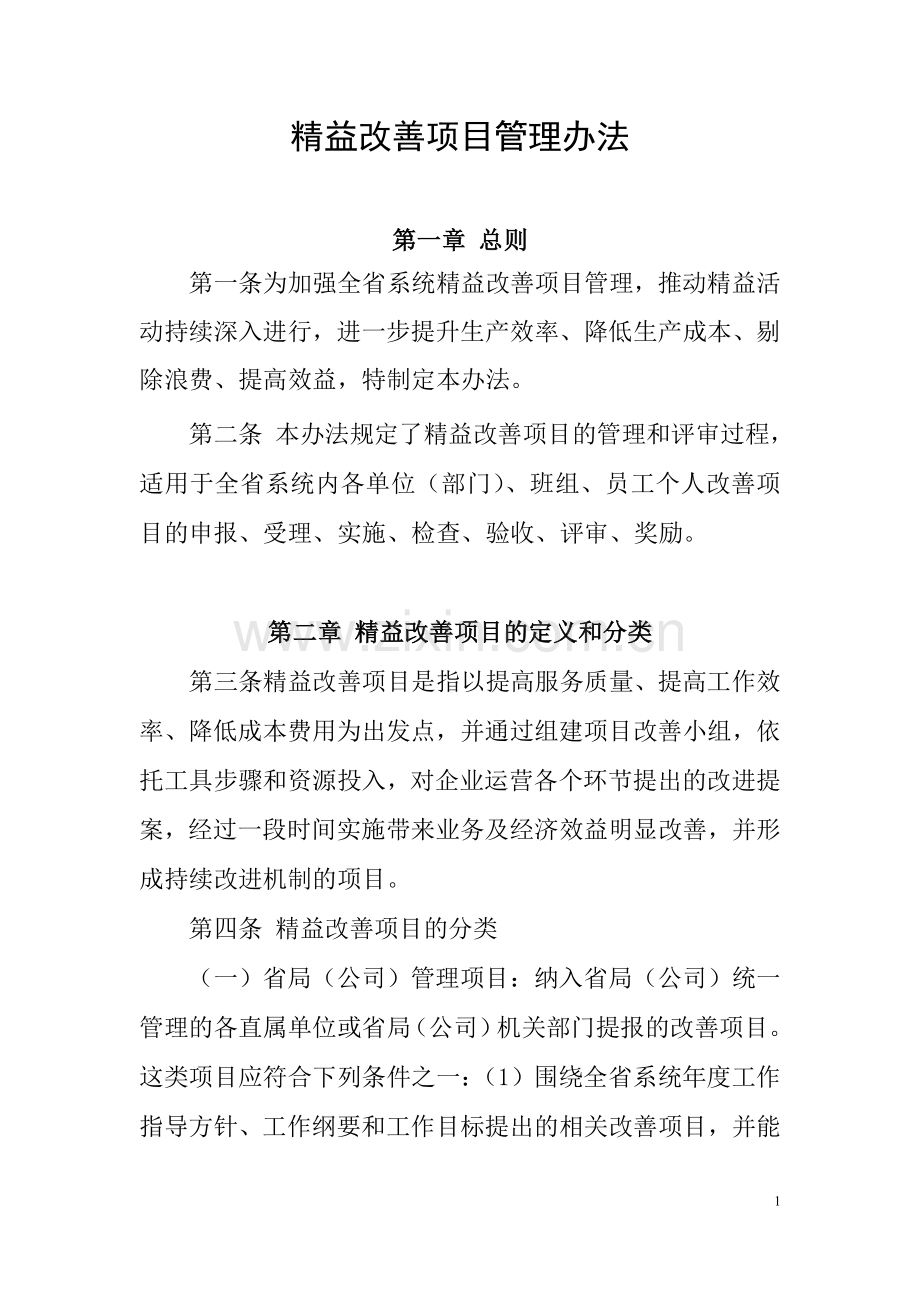 精益改善项目管理办法

第一章 总则

第一条为加强全省系统精益改善项目管理，推动精益活动持续深入进行，进一步提升生产效率、降低生产成本、剔除浪费、提高效益，特制定本办法。

第二条 本办法规定了精益改善项目的管理和评审过程，适用于全省系统内各单位（部门）、班组、员工个人改善项目的申报、受理、实施、检查、验收、评审、奖励。

第二章 精益改善项目的定义和分类

第三条精益改善项目是指以提高服务质量、提高工作效率、降低成本费用为出发点，并通过组建项目改善小组，依托工具步骤和资源投入，对企业运营各个环节提出的改进提案，经过一段时间实施带来业务及经济效益明显改善，并形成持续改进机制的项目。

第四条 精益改善项目的分类

（一）省局（公司）管理项目：纳入省局（公司）统一管理的各直属单位或省局（公司）机关部门提报的改善项目。这类项目应符合下列条件之一：（1）围绕全省系统年度工作指导方针、工作纲要和工作目标提出的相关改善项目，并能

1

www.zixin.com.cn